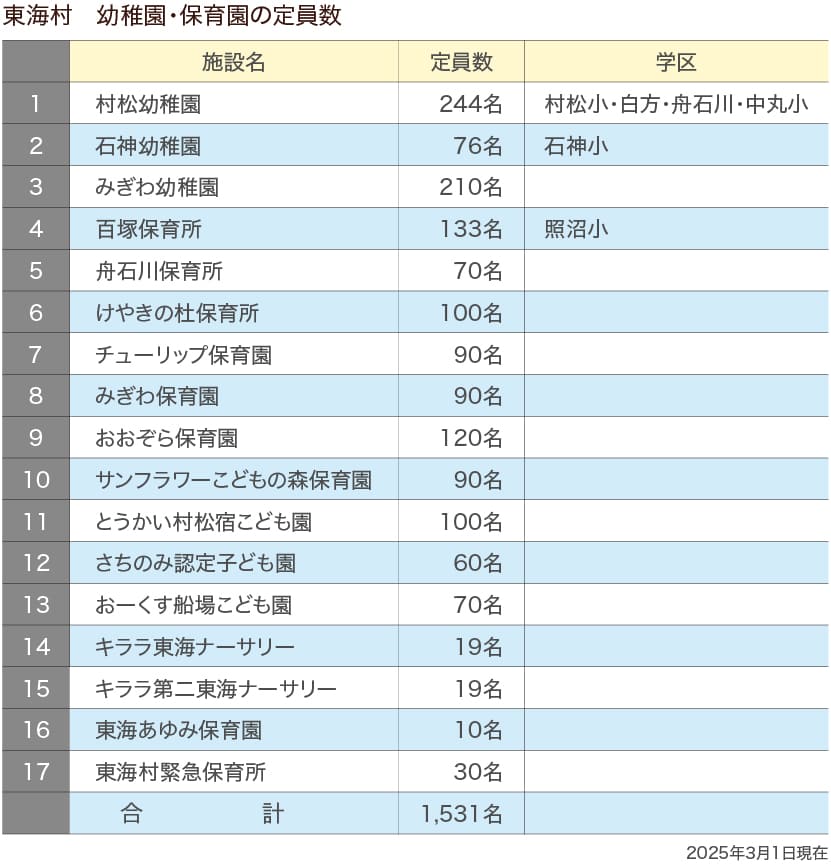 東海村　幼稚園・保育園の定員数

| | 施設名 | 定員数 | 学区 |
|---|---|---|---|
| 1 | 村松幼稚園 | 244名 | 村松小・白方・舟石川・中丸小 |
| 2 | 石神幼稚園 | 76名 | 石神小 |
| 3 | みぎわ幼稚園 | 210名 | |
| 4 | 百塚保育所 | 133名 | 照沼小 |
| 5 | 舟石川保育所 | 70名 | |
| 6 | けやきの杜保育所 | 100名 | |
| 7 | チューリップ保育園 | 90名 | |
| 8 | みぎわ保育園 | 90名 | |
| 9 | おおぞら保育園 | 120名 | |
| 10 | サンフラワーこどもの森保育園 | 90名 | |
| 11 | とうかい村松宿こども園 | 100名 | |
| 12 | さちのみ認定子ども園 | 60名 | |
| 13 | おーくす船場こども園 | 70名 | |
| 14 | キララ東海ナーサリー | 19名 | |
| 15 | キララ第二東海ナーサリー | 19名 | |
| 16 | 東海あゆみ保育園 | 10名 | |
| 17 | 東海村緊急保育所 | 30名 | |
| | 合　　　計 | 1,531名 | |

2025年3月1日現在